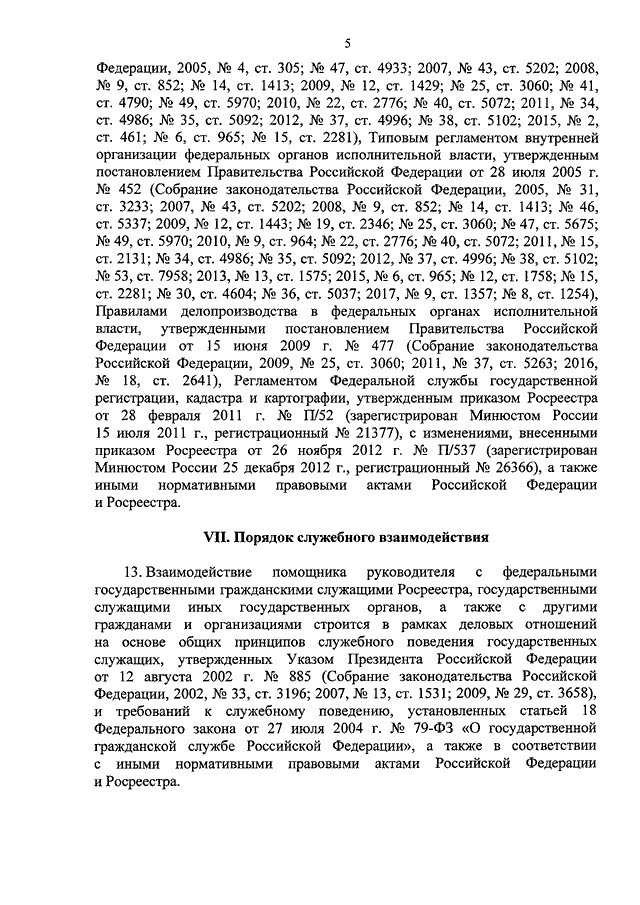 5

Федерации, 2005, № 4, ст. 305; № 47, ст. 4933; 2007, № 43, ст. 5202; 2008, № 9, ст. 852; № 14, ст. 1413; 2009, № 12, ст. 1429; № 25, ст. 3060; № 41, ст. 4790; № 49, ст. 5970; 2010, № 22, ст. 2776; № 40, ст. 5072; 2011, № 34, ст. 4986; № 35, ст. 5092; 2012, № 37, ст. 4996; № 38, ст. 5102; 2015, № 2, ст. 461; № 6, ст. 965; № 15, ст. 2281), Типовым регламентом внутренней организации федеральных органов исполнительной власти, утвержденным постановлением Правительства Российской Федерации от 28 июля 2005 г. № 452 (Собрание законодательства Российской Федерации, 2005, № 31, ст. 3233; 2007, № 43, ст. 5202; 2008, № 9, ст. 852; № 14, ст. 1413; № 46, ст. 5337; 2009, № 12, ст. 1443; № 19, ст. 2346; № 25, ст. 3060; № 47, ст. 5675; № 49, ст. 5970; 2010, № 9, ст. 964; № 22, ст. 2776; № 40, ст. 5072; 2011, № 15, ст. 2131; № 34, ст. 4986; № 35, ст. 5092; 2012, № 37, ст. 4996; № 38, ст. 5102; № 53, ст. 7958; 2013, № 13, ст. 1575; 2015, № 6, ст. 965; № 12, ст. 1758; № 15, ст. 2281; № 30, ст. 4604; № 36, ст. 5037; 2017, № 9, ст. 1357; № 8, ст. 1254), Правилами делопроизводства в федеральных органах исполнительной власти, утвержденными постановлением Правительства Российской Федерации от 15 июня 2009 г. № 477 (Собрание законодательства Российской Федерации, 2009, № 25, ст. 3060; 2011, № 37, ст. 5263; 2016, № 18, ст. 2641), Регламентом Федеральной службы государственной регистрации, кадастра и картографии, утвержденным приказом Росреестра от 28 февраля 2011 г. № П/52 (зарегистрирован Минюстом России 15 июля 2011 г., регистрационный № 21377), с изменениями, внесенными приказом Росреестра от 26 ноября 2012 г. № П/537 (зарегистрирован Минюстом России 25 декабря 2012 г., регистрационный № 26366), а также иными нормативными правовыми актами Российской Федерации и Росреестра.

VII. Порядок служебного взаимодействия

13. Взаимодействие помощника руководителя с федеральными государственными гражданскими служащими Росреестра, государственными служащими иных государственных органов, а также с другими гражданами и организациями строится в рамках деловых отношений на основе общих принципов служебного поведения государственных служащих, утвержденных Указом Президента Российской Федерации от 12 августа 2002 г. № 885 (Собрание законодательства Российской Федерации, 2002, № 33, ст. 3196; 2007, № 13, ст. 1531; 2009, № 29, ст. 3658), и требований к служебному поведению, установленных статьей 18 Федерального закона от 27 июля 2004 г. № 79-ФЗ «О государственной гражданской службе Российской Федерации», а также в соответствии с иными нормативными правовыми актами Российской Федерации и Росреестра.